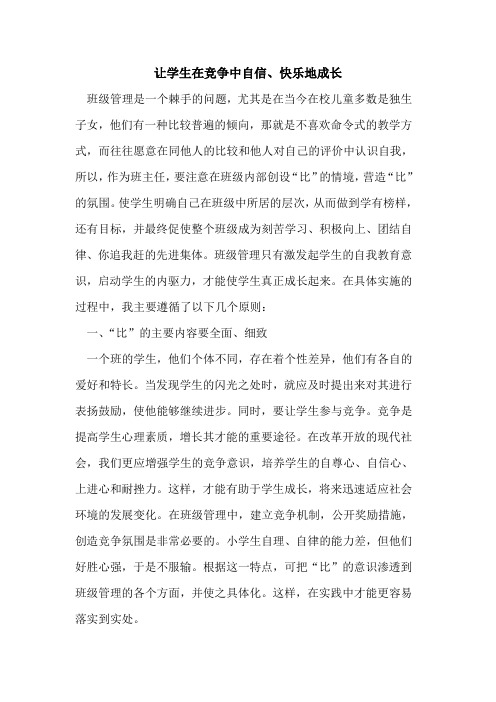 让学生在竞争中自信、快乐地成长

班级管理是一个棘手的问题，尤其是在当今在校儿童多数是独生子女，他们有一种比较普遍的倾向，那就是不喜欢命令式的教学方式，而往往愿意在同他人的比较和他人对自己的评价中认识自我，所以，作为班主任，要注意在班级内部创设“比”的情境，营造“比”的氛围。使学生明确自己在班级中所居的层次，从而做到学有榜样，还有目标，并最终促使整个班级成为刻苦学习、积极向上、团结自律、你追我赶的先进集体。班级管理只有激发起学生的自我教育意识，启动学生的内驱力，才能使学生真正成长起来。在具体实施的过程中，我主要遵循了以下几个原则：

一、“比”的主要内容要全面、细致

一个班的学生，他们个体不同，存在着个性差异，他们有各自的爱好和特长。当发现学生的闪光之处时，就应及时提出来对其进行表扬鼓励，使他能够继续进步。同时，要让学生参与竞争。竞争是提高学生心理素质，增长其才能的重要途径。在改革开放的现代社会，我们更应增强学生的竞争意识，培养学生的自尊心、自信心、上进心和耐挫力。这样，才能有助于学生成长，将来迅速适应社会环境的发展变化。在班级管理中，建立竞争机制，公开奖励措施，创造竞争氛围是非常必要的。小学生自理、自律的能力差，但他们好胜心强，于是不服输。根据这一特点，可把“比”的意识渗透到班级管理的各个方面，并使之具体化。这样，在实践中才能更容易落实到实处。